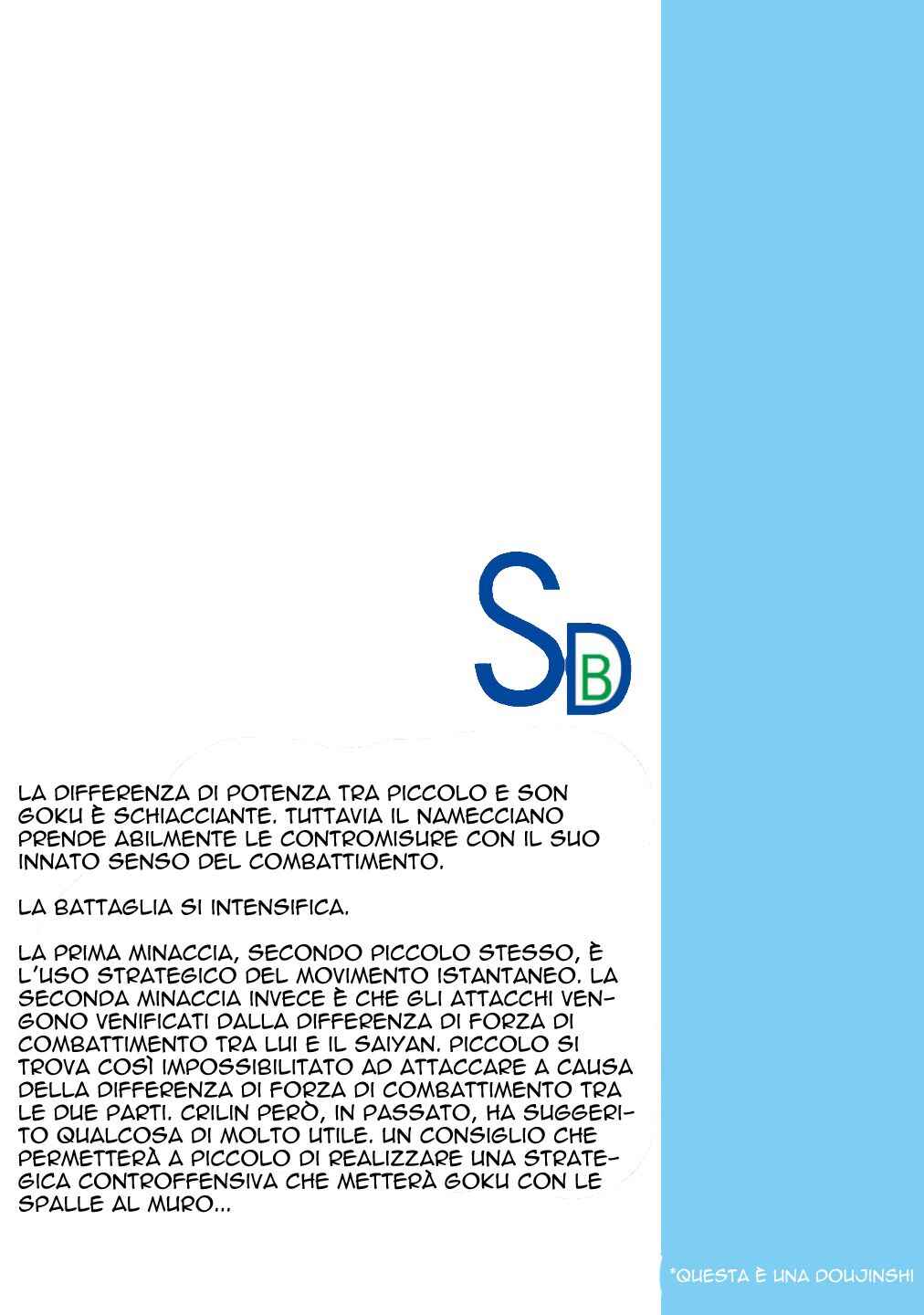 SDB

LA DIFFERENZA DI POTENZA TRA PICCOLO E SON GOKU È SCHIACCIANTE. TUTTAVIA IL NAMECCIANO PRENDE ABILMENTE LE CONTROMISURE CON IL SUO INNATO SENSO DEL COMBATTIMENTO.

LA BATTAGLIA SI INTENSIFICA.

LA PRIMA MINACCIA, SECONDO PICCOLO STESSO, È L'USO STRATEGICO DEL MOVIMENTO ISTANTANEO. LA SECONDA MINACCIA INVECE È CHE GLI ATTACCHI VENGONO VENIFICATI DALLA DIFFERENZA DI FORZA DI COMBATTIMENTO TRA LUI E IL SAIYAN. PICCOLO SI TROVA COSÌ IMPOSSIBILITATO AD ATTACCARE A CAUSA DELLA DIFFERENZA DI FORZA DI COMBATTIMENTO TRA LE DUE PARTI. CRILIN PERÒ, IN PASSATO, HA SUGGERITO QUALCOSA DI MOLTO UTILE. UN CONSIGLIO CHE PERMETTERÀ A PICCOLO DI REALIZZARE UNA STRATEGICA CONTROFFENSIVA CHE METTERÀ GOKU CON LE SPALLE AL MURO...

*QUESTA È UNA DOUJINSHI